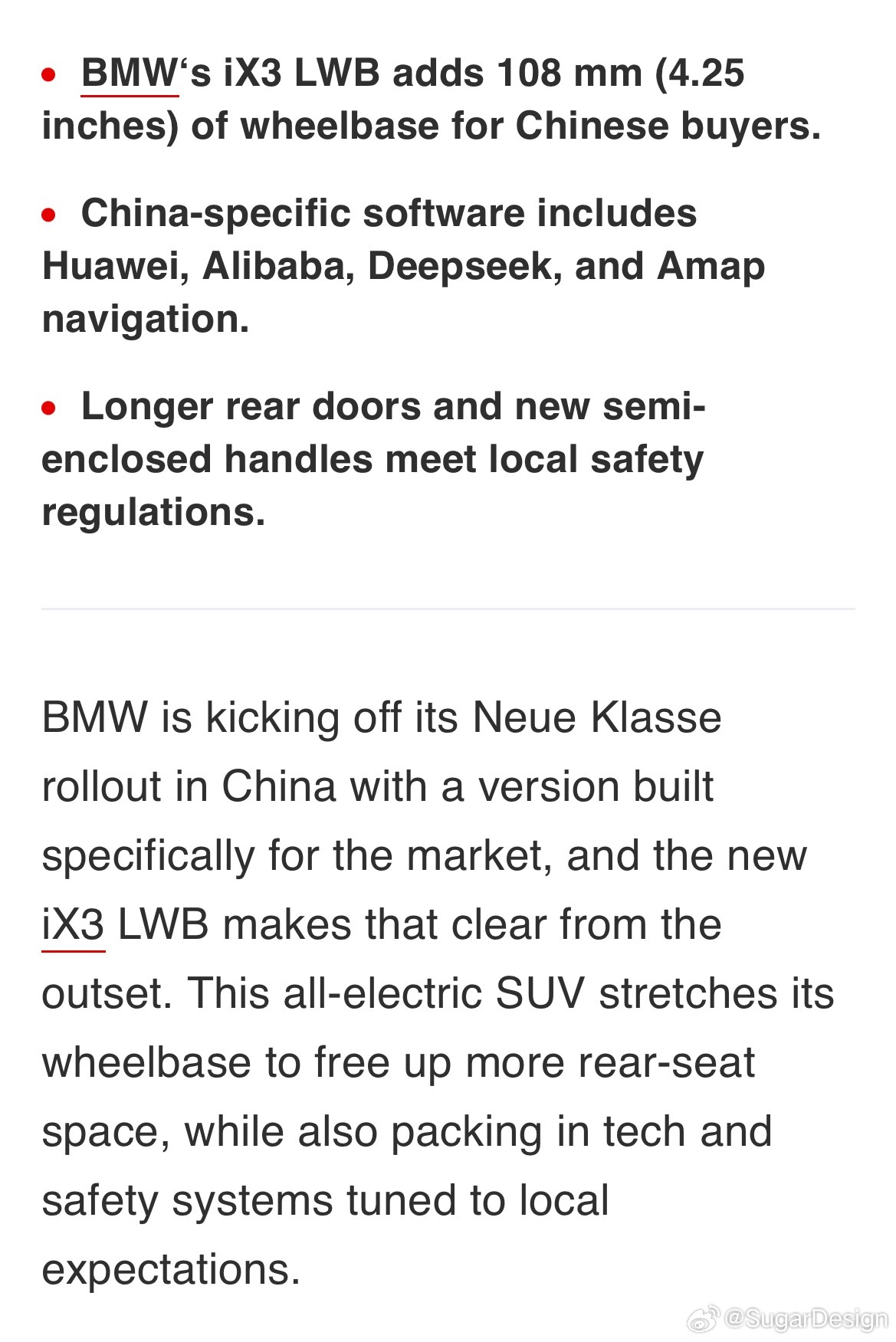 • BMW‘s iX3 LWB adds 108 mm (4.25 inches) of wheelbase for Chinese buyers.

• China-specific software includes Huawei, Alibaba, Deepseek, and Amap navigation.

• Longer rear doors and new semi-enclosed handles meet local safety regulations.

BMW is kicking off its Neue Klasse rollout in China with a version built specifically for the market, and the new iX3 LWB makes that clear from the outset. This all-electric SUV stretches its wheelbase to free up more rear-seat space, while also packing in tech and safety systems tuned to local expectations.

@SugarDesign